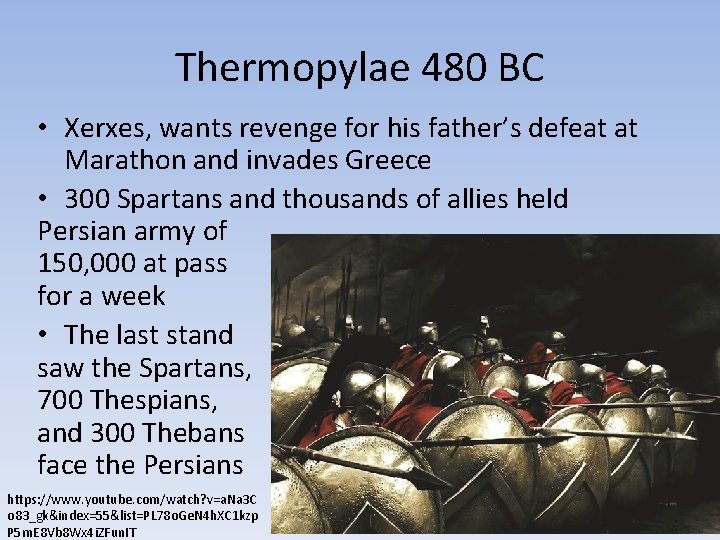 Thermopylae 480 BC

• Xerxes, wants revenge for his father's defeat at Marathon and invades Greece

• 300 Spartans and thousands of allies held Persian army of 150,000 at pass for a week

• The last stand saw the Spartans, 700 Thespians, and 300 Thebans face the Persians

https://www.youtube.com/watch?v=aNa3Co83_gk&index=55&list=PL78oGeN4hXC1kzpP5mE8Vb8Wx4iZFunIT